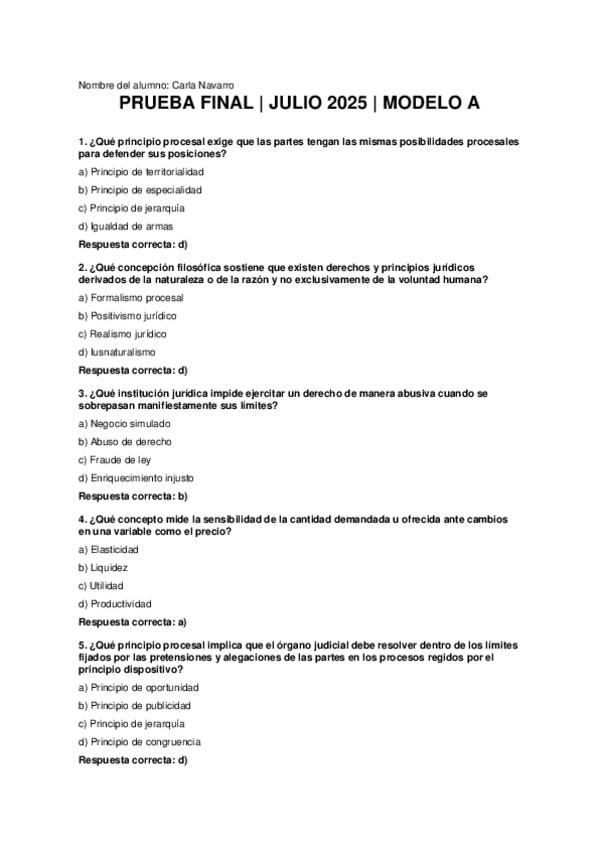 Nombre del alumno: Carla Navarro

PRUEBA FINAL | JULIO 2025 | MODELO A

1. ¿Qué principio procesal exige que las partes tengan las mismas posibilidades procesales para defender sus posiciones?

a) Principio de territorialidad

b) Principio de especialidad

c) Principio de jerarquía

d) Igualdad de armas

Respuesta correcta: d)

2. ¿Qué concepción filosófica sostiene que existen derechos y principios jurídicos derivados de la naturaleza o de la razón y no exclusivamente de la voluntad humana?

a) Formalismo procesal

b) Positivismo jurídico

c) Realismo jurídico

d) Iusnaturalismo

Respuesta correcta: d)

3. ¿Qué institución jurídica impide ejercitar un derecho de manera abusiva cuando se sobrepasan manifiestamente sus límites?

a) Negocio simulado

b) Abuso de derecho

c) Fraude de ley

d) Enriquecimiento injusto

Respuesta correcta: b)

4. ¿Qué concepto mide la sensibilidad de la cantidad demandada u ofrecida ante cambios en una variable como el precio?

a) Elasticidad

b) Liquidez

c) Utilidad

d) Productividad

Respuesta correcta: a)

5. ¿Qué principio procesal implica que el órgano judicial debe resolver dentro de los límites fijados por las pretensiones y alegaciones de las partes en los procesos regidos por el principio dispositivo?

a) Principio de oportunidad

b) Principio de publicidad

c) Principio de jerarquía

d) Principio de congruencia

Respuesta correcta: d)